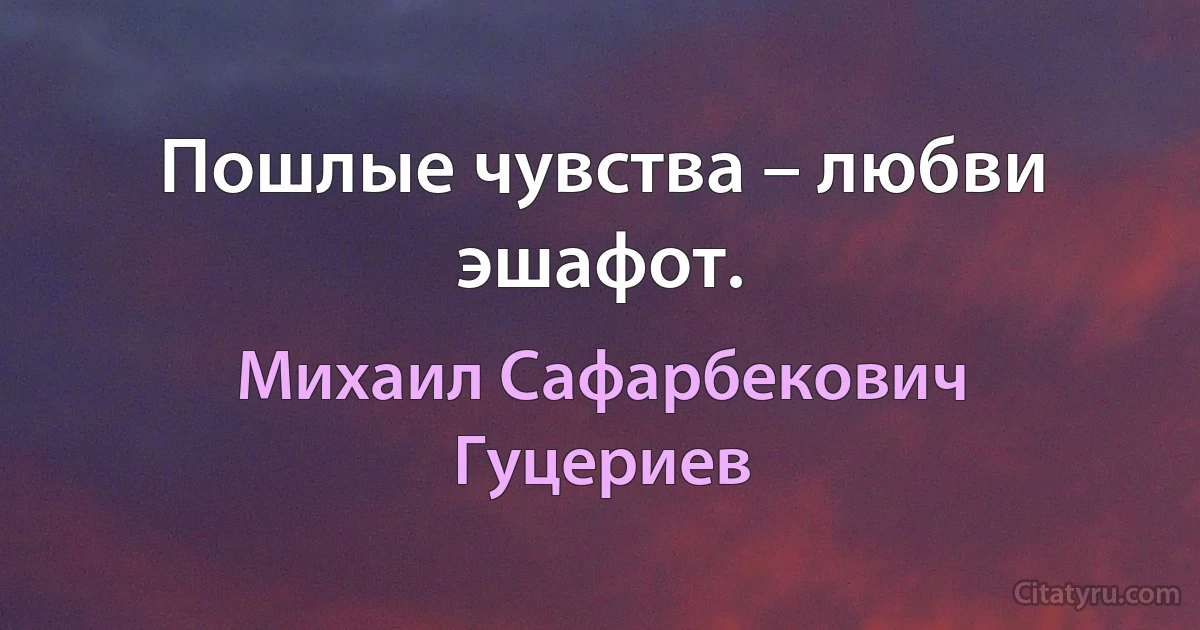 Пошлые чувства – любви эшафот.

Михаил Сафарбекович Гуцериев

Citatyru.com